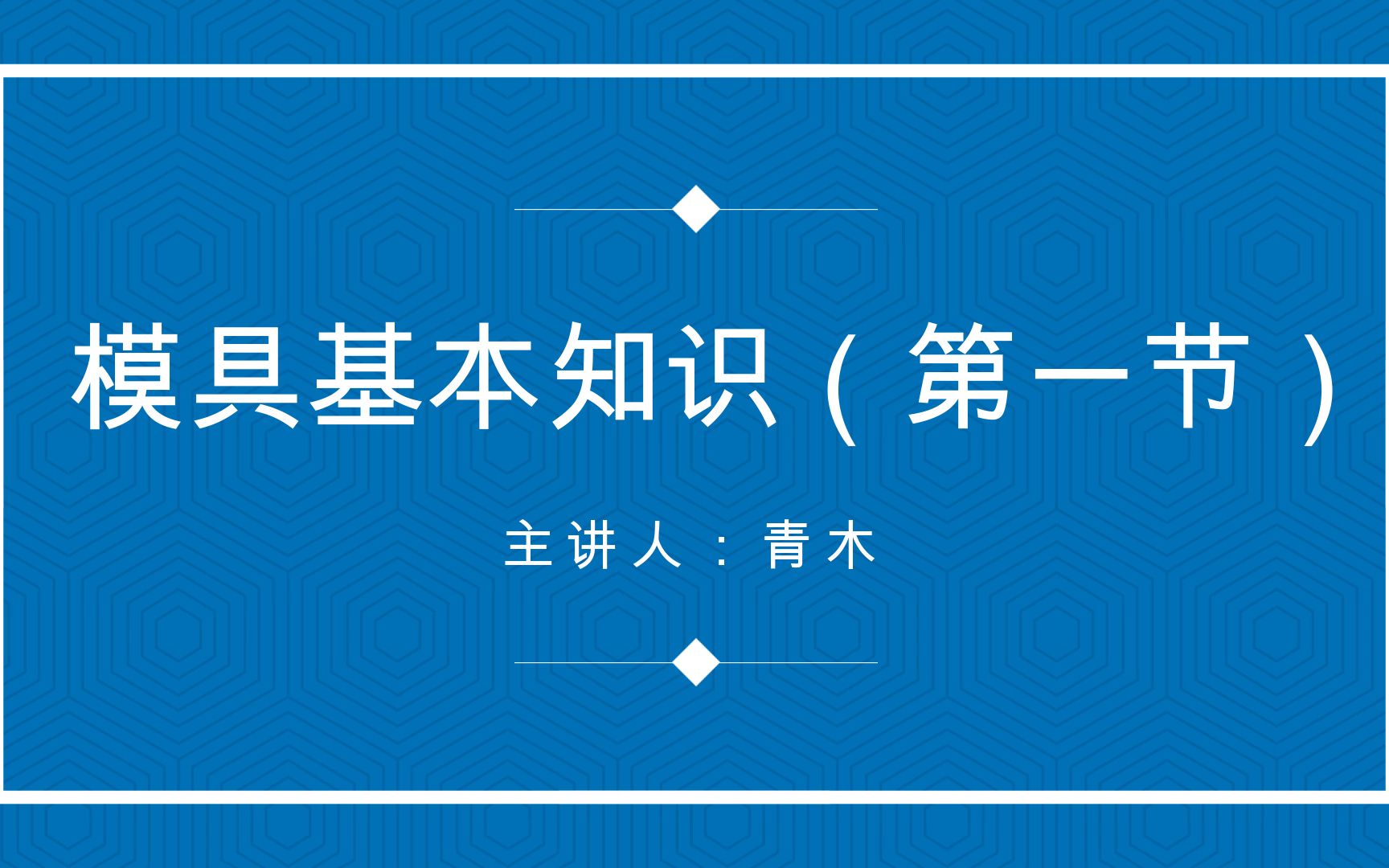 模具基本知识（第一节）

主讲人：青木